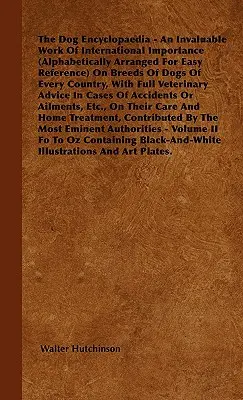 The Dog Encyclopaedia - An Invaluable Work Of International Importance (Alphabetically Arranged For Easy Reference) On Breeds Of Dogs Of Every Country, With Full Veterinary Advice In Cases Of Accidents Or Ailments, Etc., On Their Care And Home Treatment, Contributed By The Most Eminent Authorities - Volume II Fo To Oz Containing Black-And-White Illustrations And Art Plates.

Walter Hutchinson